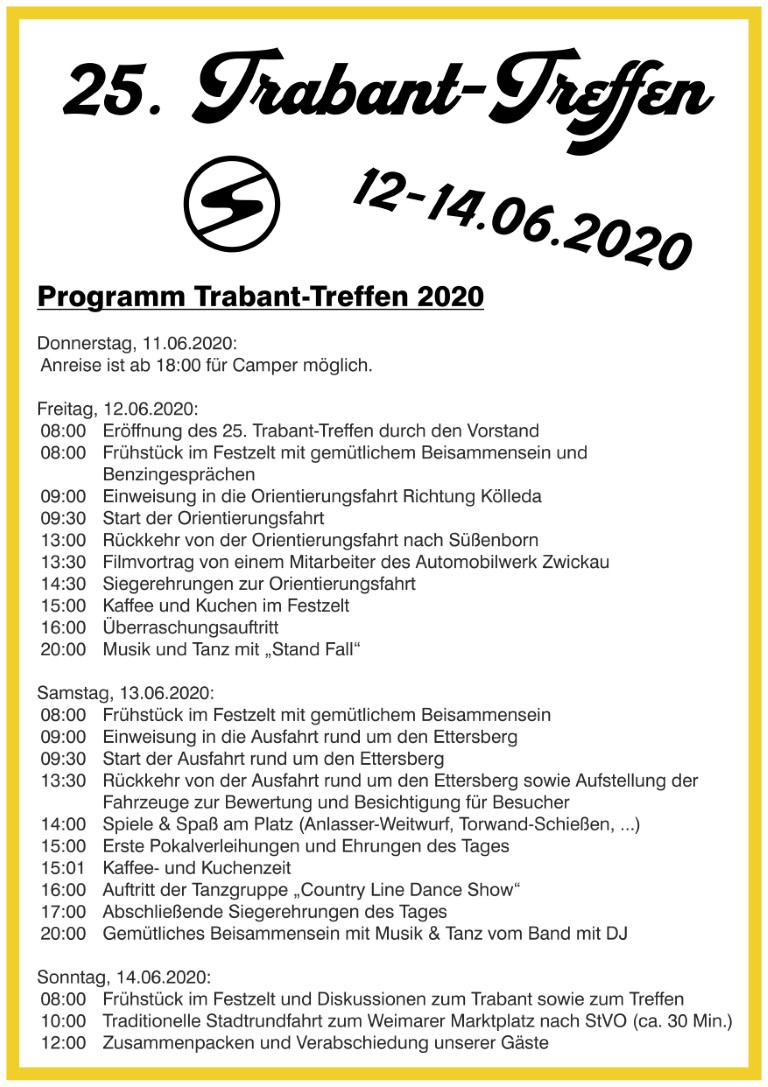 25. Trabant-Treffen

12-14.06.2020

Programm Trabant-Treffen 2020

Donnerstag, 11.06.2020:
Anreise ist ab 18:00 für Camper möglich.

Freitag, 12.06.2020:
08:00 Eröffnung des 25. Trabant-Treffen durch den Vorstand
08:00 Frühstück im Festzelt mit gemütlichem Beisammensein und Benzingesprächen
09:00 Einweisung in die Orientierungsfahrt Richtung Kölleda
09:30 Start der Orientierungsfahrt
13:00 Rückkehr von der Orientierungsfahrt nach Süßenborn
13:30 Filmvortrag von einem Mitarbeiter des Automobilwerk Zwickau
14:30 Siegerehrungen zur Orientierungsfahrt
15:00 Kaffee und Kuchen im Festzelt
16:00 Überraschungsauftritt
20:00 Musik und Tanz mit „Stand Fall“

Samstag, 13.06.2020:
08:00 Frühstück im Festzelt mit gemütlichem Beisammensein
09:00 Einweisung in die Ausfahrt rund um den Ettersberg
09:30 Start der Ausfahrt rund um den Ettersberg
13:30 Rückkehr von der Ausfahrt rund um den Ettersberg sowie Aufstellung der Fahrzeuge zur Bewertung und Besichtigung für Besucher
14:00 Spiele & Spaß am Platz (Anlasser-Weitwurf, Torwand-Schießen, ...)
15:00 Erste Pokalverleihungen und Ehrungen des Tages
15:01 Kaffee- und Kuchenzeit
16:00 Auftritt der Tanzgruppe „Country Line Dance Show“
17:00 Abschließende Siegerehrungen des Tages
20:00 Gemütliches Beisammensein mit Musik & Tanz vom Band mit DJ

Sonntag, 14.06.2020:
08:00 Frühstück im Festzelt und Diskussionen zum Trabant sowie zum Treffen
10:00 Traditionelle Stadtrundfahrt zum Weimarer Marktplatz nach StVO (ca. 30 Min.)
12:00 Zusammenpacken und Verabschiedung unserer Gäste